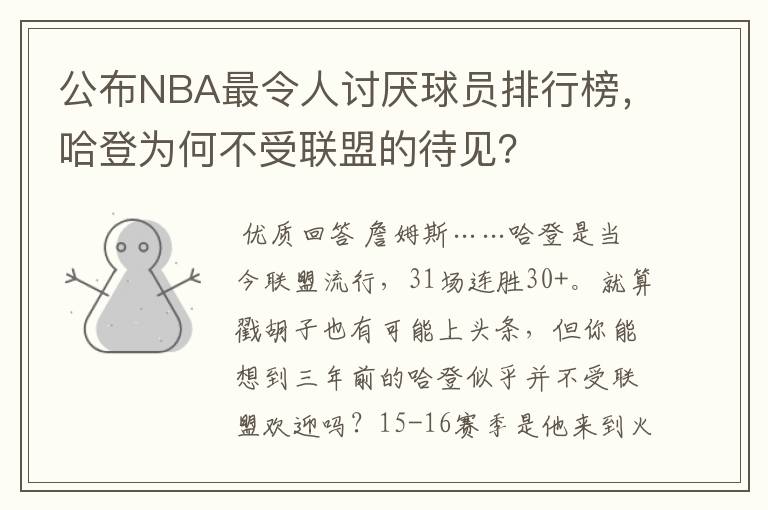 公布NBA最令人讨厌球员排行榜，哈登为何不受联盟的待见？

优质回答 詹姆斯……哈登是当今联盟流行，31场连胜30+。就算戳胡子也有可能上头条，但你能想到三年前的哈登似乎并不受联盟欢迎吗？15-16赛季是他来到火